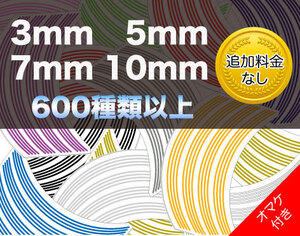 3mm 5mm
7mm 10mm

600種類以上

追加料金なし

オマケ付き